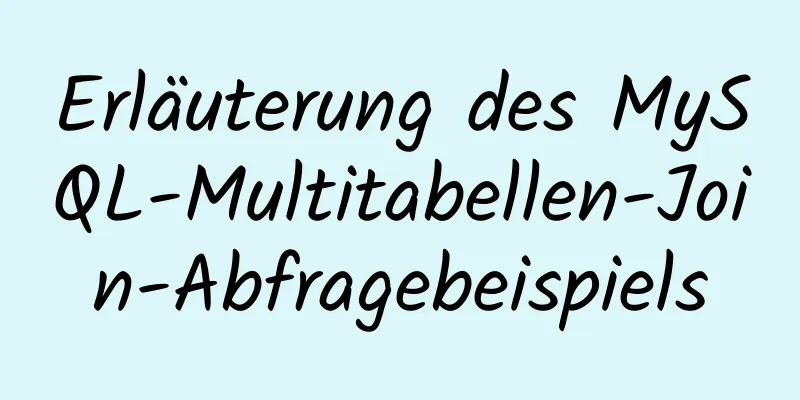 Erläuterung des MySQL-Multitabellen-Join-Abfragebeispiels